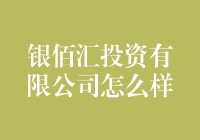 银佰汇投资有限公司怎么样